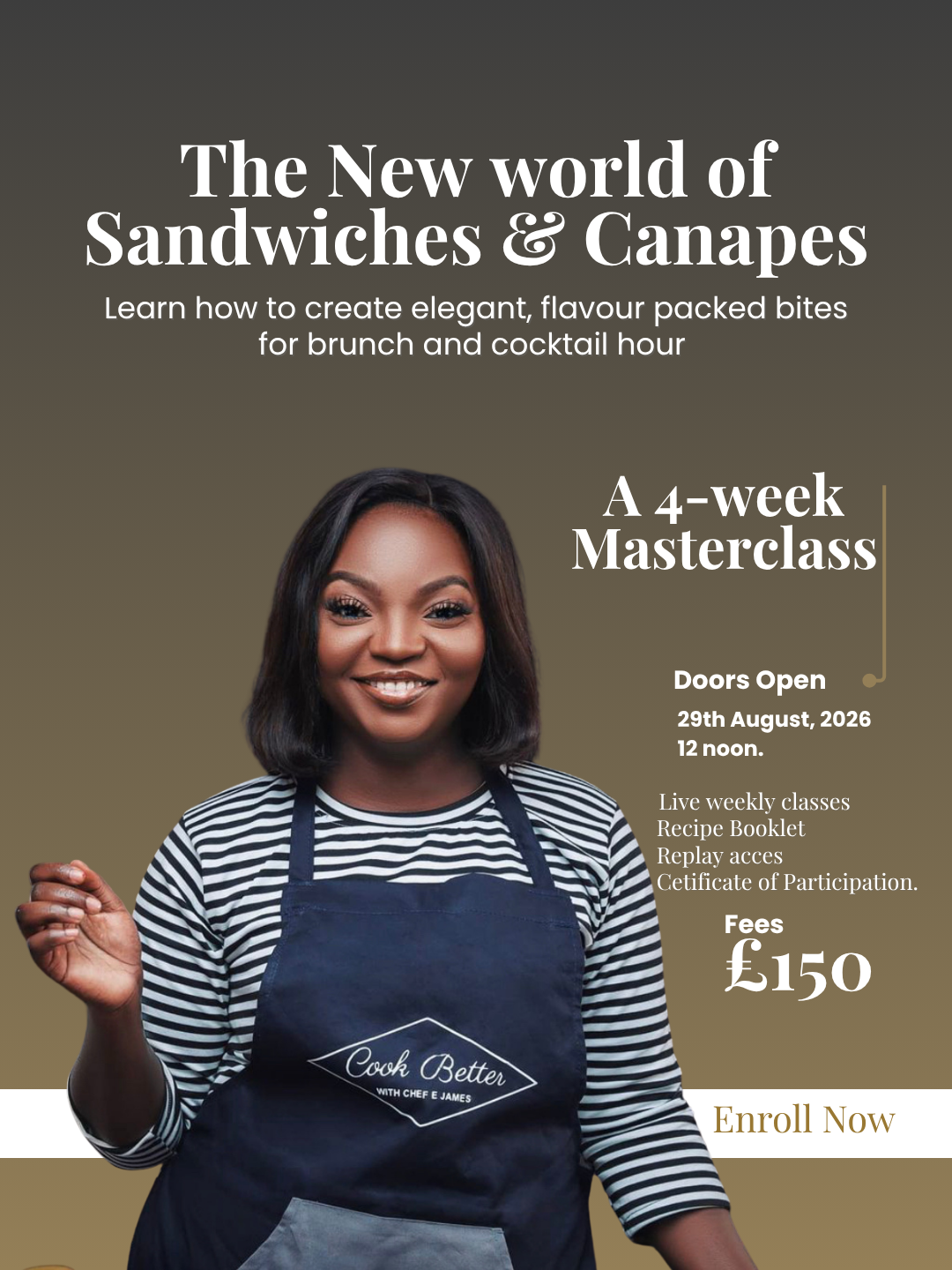 The New world of Sandwiches & Canapes

Learn how to create elegant, flavour packed bites for brunch and cocktail hour

A 4-week Masterclass

Doors Open

29th August, 2026
12 noon.

Live weekly classes
Recipe Booklet
Replay acces
Cetificate of Participation.

Fees
£150

Cook Better
WITH CHEF E JAMES

Enroll Now